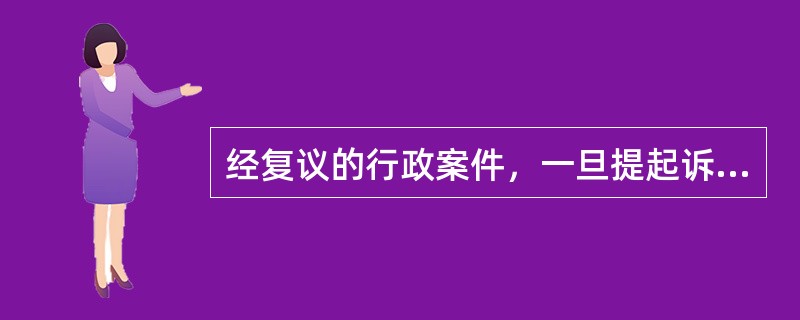 经复议的行政案件，一旦提起诉...